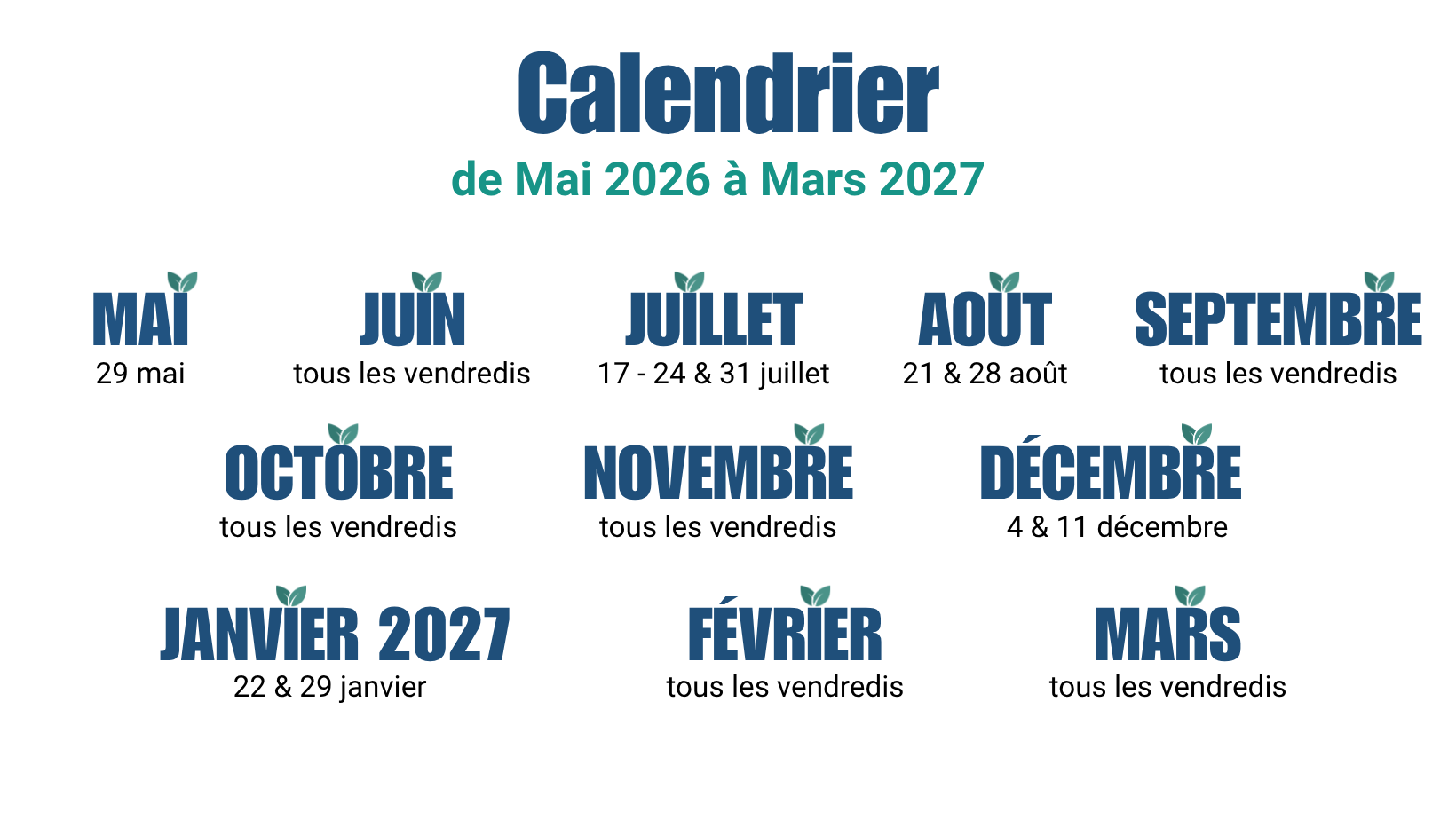 Calendrier
de Mai 2026 à Mars 2027

MAI
29 mai

JUIN
tous les vendredis

JUILLET
17 - 24 & 31 juillet

AOUT
21 & 28 août

SEPTEMBRE
tous les vendredis

OCTOBRE
tous les vendredis

NOVEMBRE
tous les vendredis

DÉCEMBRE
4 & 11 décembre

JANVIER 2027
22 & 29 janvier

FÉVRIER
tous les vendredis

MARS
tous les vendredis